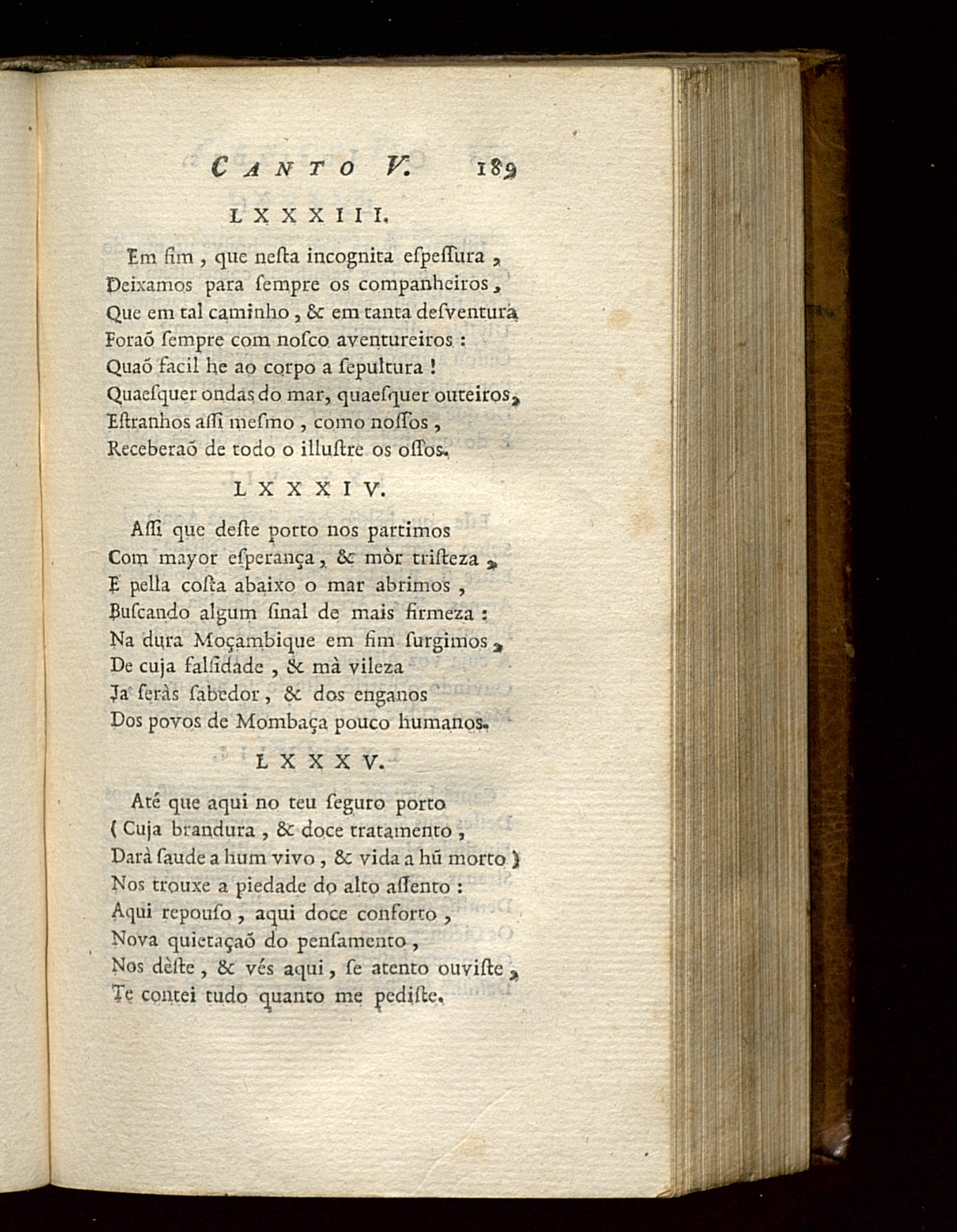 CANTO V. 189

LXXXIII.

Em fim, que nesta incognita espessura,
Deixamos para sempre os companheiros,
Que em tal caminho, & em tanta desventura
Foraõ sempre com nosco aventureiros:
Quaõ facil he ao corpo a sepultura!
Quaesquer ondas do mar, quaesquer outeiros,
Estranhos assi mesmo, como nossos,
Receberaõ de todo o illustre os ossos.

LXXXIV.

Assi que deste porto nos partimos
Com mayor esperança, & mòr tristeza,
E pella costa abaixo o mar abrimos,
Buscando algum sinal de mais firmeza:
Na dura Moçambique em fim surgimos,
De cuja falsidade, & mà vileza
Ja seràs sabedor, & dos enganos
Dos povos de Mombaça pouco humanos.

LXXXV.

Até que aqui no teu seguro porto
(Cuja brandura, & doce tratamento,
Darà saude a hum vivo, & vida a hũ morto)
Nos trouxe a piedade do alto assento:
Aqui repouso, aqui doce conforto,
Nova quietaçaõ do pensamento,
Nos dèste, & vés aqui, se atento ouviste,
Te contei tudo quanto me pediste.